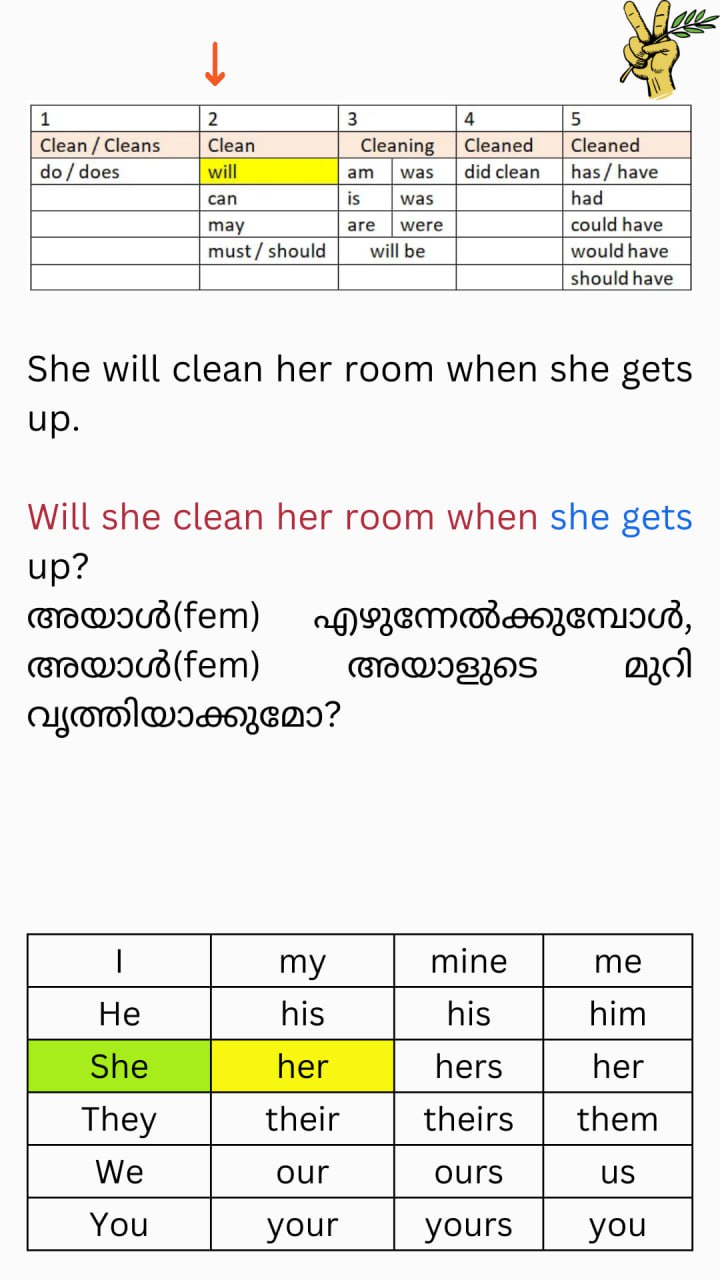 | 1 | 2 | 3 | | 4 | 5 |
|---|---|---|---|---|---|
| Clean / Cleans | Clean | Cleaning | | Cleaned | Cleaned |
| do / does | will | am | was | did clean | has / have |
| | can | is | was | | had |
| | may | are | were | | could have |
| | must / should | will be | | | would have |
| | | | | | should have |

She will clean her room when she gets up.

Will she clean her room when she gets up?
അയാൾ(fem) എഴുന്നേൽക്കുമ്പോൾ, അയാൾ(fem) അയാളുടെ മുറി വൃത്തിയാക്കുമോ?

| I | my | mine | me |
|---|---|---|---|
| He | his | his | him |
| She | her | hers | her |
| They | their | theirs | them |
| We | our | ours | us |
| You | your | yours | you |